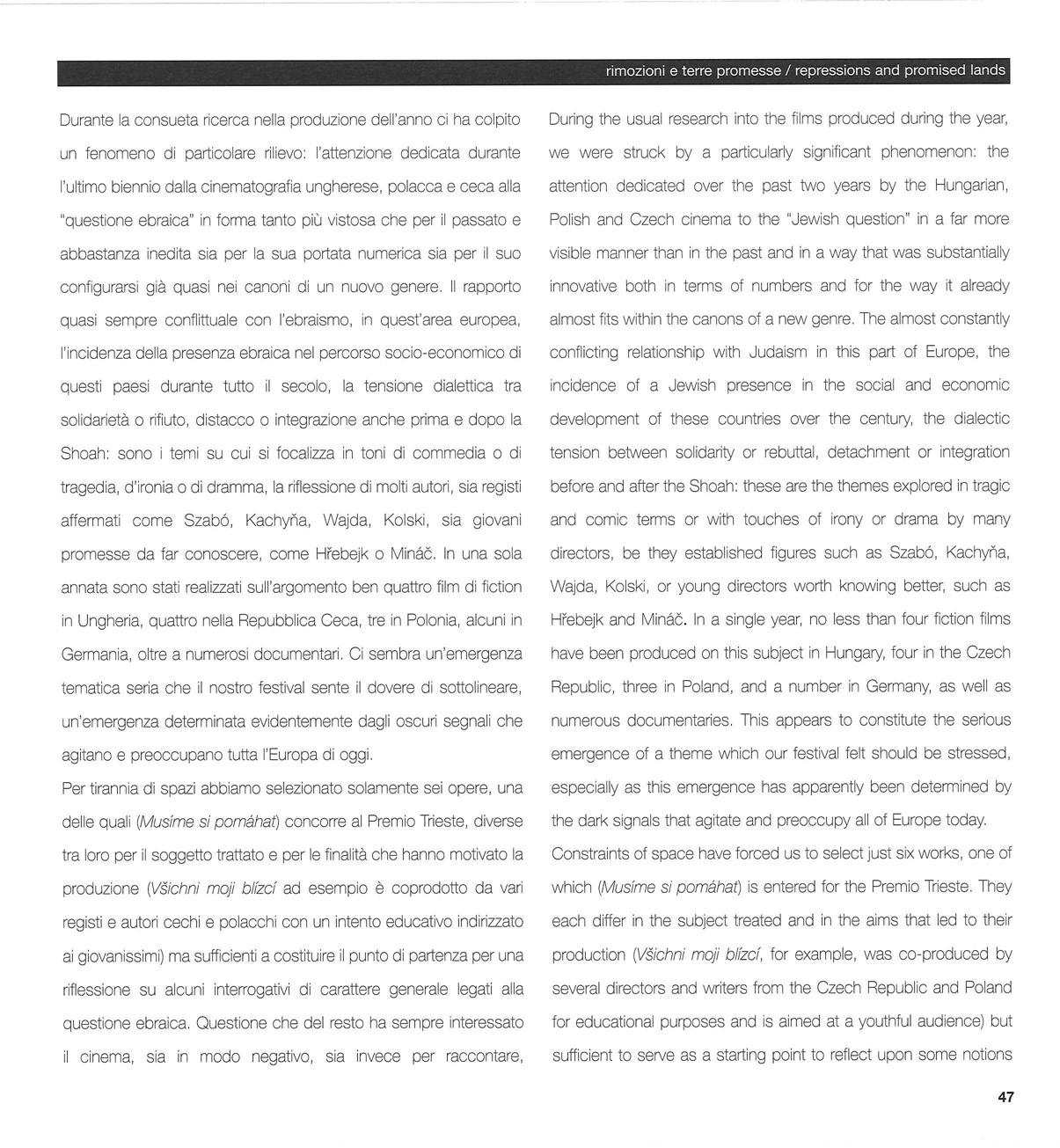 rimozioni e terre promesse / repressions and promised lands

Durante la consueta ricerca nella produzione dell'anno ci ha colpito un fenomeno di particolare rilievo: l'attenzione dedicata durante l'ultimo biennio dalla cinematografia ungherese, polacca e ceca alla "questione ebraica" in forma tanto più vistosa che per il passato e abbastanza inedita sia per la sua portata numerica sia per il suo configurarsi già quasi nei canoni di un nuovo genere. Il rapporto quasi sempre conflittuale con l'ebraismo, in quest'area europea, l'incidenza della presenza ebraica nel percorso socio-economico di questi paesi durante tutto il secolo, la tensione dialettica tra solidarietà o rifiuto, distacco o integrazione anche prima e dopo la Shoah: sono i temi su cui si focalizza in toni di commedia o di tragedia, d'ironia o di dramma, la riflessione di molti autori, sia registi affermati come Szabó, Kachyňa, Wajda, Kolski, sia giovani promesse da far conoscere, come Hřebejk o Mináč. In una sola annata sono stati realizzati sull'argomento ben quattro film di fiction in Ungheria, quattro nella Repubblica Ceca, tre in Polonia, alcuni in Germania, oltre a numerosi documentari. Ci sembra un'emergenza tematica seria che il nostro festival sente il dovere di sottolineare, un'emergenza determinata evidentemente dagli oscuri segnali che agitano e preoccupano tutta l'Europa di oggi.

Per tirannia di spazi abbiamo selezionato solamente sei opere, una delle quali (Musíme si pomáhat) concorre al Premio Trieste, diverse tra loro per il soggetto trattato e per le finalità che hanno motivato la produzione (Všichni moji blízcí ad esempio è coprodotto da vari registi e autori cechi e polacchi con un intento educativo indirizzato ai giovanissimi) ma sufficienti a costituire il punto di partenza per una riflessione su alcuni interrogativi di carattere generale legati alla questione ebraica. Questione che del resto ha sempre interessato il cinema, sia in modo negativo, sia invece per raccontare,

During the usual research into the films produced during the year, we were struck by a particularly significant phenomenon: the attention dedicated over the past two years by the Hungarian, Polish and Czech cinema to the "Jewish question" in a far more visible manner than in the past and in a way that was substantially innovative both in terms of numbers and for the way it already almost fits within the canons of a new genre. The almost constantly conflicting relationship with Judaism in this part of Europe, the incidence of a Jewish presence in the social and economic development of these countries over the century, the dialectic tension between solidarity or rebuttal, detachment or integration before and after the Shoah: these are the themes explored in tragic and comic terms or with touches of irony or drama by many directors, be they established figures such as Szabó, Kachyňa, Wajda, Kolski, or young directors worth knowing better, such as Hřebejk and Mináč. In a single year, no less than four fiction films have been produced on this subject in Hungary, four in the Czech Republic, three in Poland, and a number in Germany, as well as numerous documentaries. This appears to constitute the serious emergence of a theme which our festival felt should be stressed, especially as this emergence has apparently been determined by the dark signals that agitate and preoccupy all of Europe today.

Constraints of space have forced us to select just six works, one of which (Musíme si pomáhat) is entered for the Premio Trieste. They each differ in the subject treated and in the aims that led to their production (Všichni moji blízcí, for example, was co-produced by several directors and writers from the Czech Republic and Poland for educational purposes and is aimed at a youthful audience) but sufficient to serve as a starting point to reflect upon some notions

47